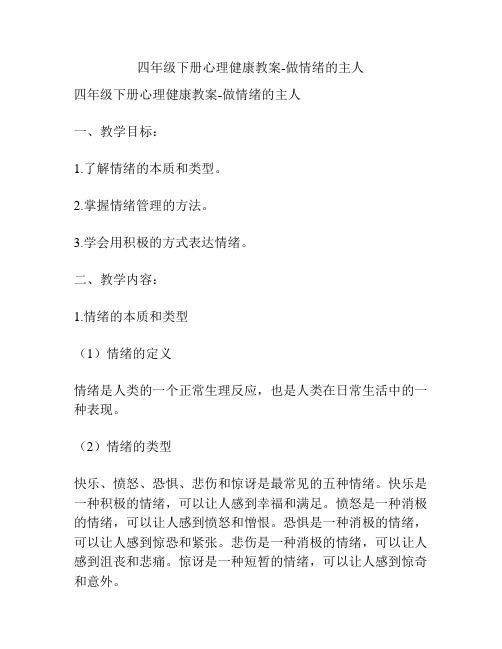 四年级下册心理健康教案-做情绪的主人

四年级下册心理健康教案-做情绪的主人

一、教学目标：

1.了解情绪的本质和类型。

2.掌握情绪管理的方法。

3.学会用积极的方式表达情绪。

二、教学内容：

1.情绪的本质和类型

（1）情绪的定义

情绪是人类的一个正常生理反应，也是人类在日常生活中的一种表现。

（2）情绪的类型

快乐、愤怒、恐惧、悲伤和惊讶是最常见的五种情绪。快乐是一种积极的情绪，可以让人感到幸福和满足。愤怒是一种消极的情绪，可以让人感到愤怒和憎恨。恐惧是一种消极的情绪，可以让人感到惊恐和紧张。悲伤是一种消极的情绪，可以让人感到沮丧和悲痛。惊讶是一种短暂的情绪，可以让人感到惊奇和意外。